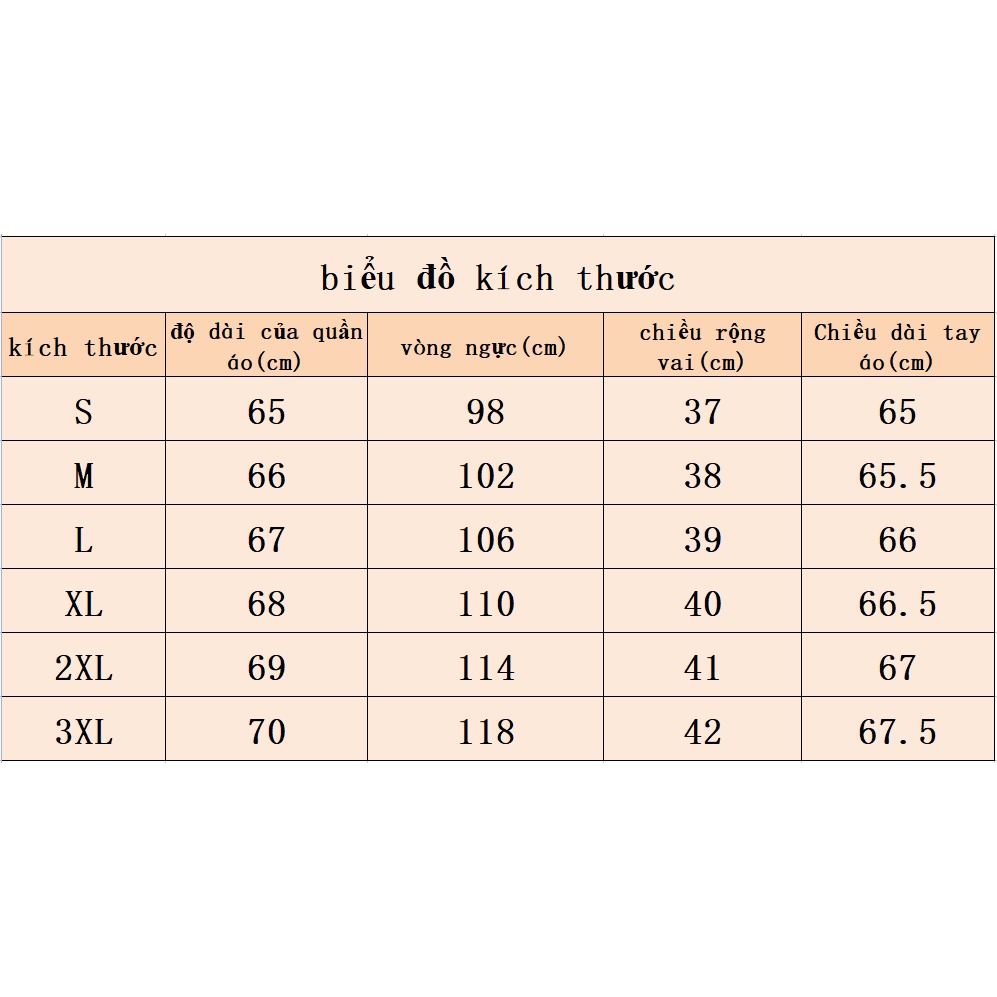 biểu đồ kích thước

| kích thước | độ dài của quần áo(cm) | vòng ngực(cm) | chiều rộng vai(cm) | Chiều dài tay áo(cm) |
|---|---|---|---|---|
| S | 65 | 98 | 37 | 65 |
| M | 66 | 102 | 38 | 65.5 |
| L | 67 | 106 | 39 | 66 |
| XL | 68 | 110 | 40 | 66.5 |
| 2XL | 69 | 114 | 41 | 67 |
| 3XL | 70 | 118 | 42 | 67.5 |